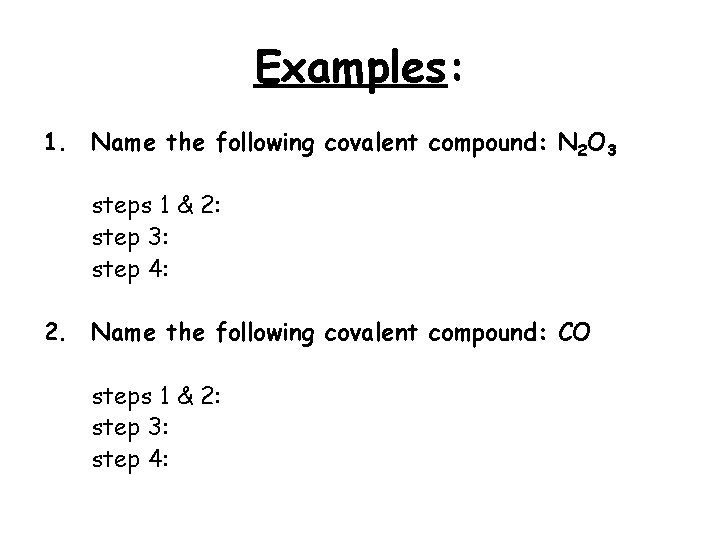 Examples:

1. Name the following covalent compound: $N_2O_3$

steps 1 & 2:
step 3:
step 4:

2. Name the following covalent compound: $CO$

steps 1 & 2:
step 3:
step 4: